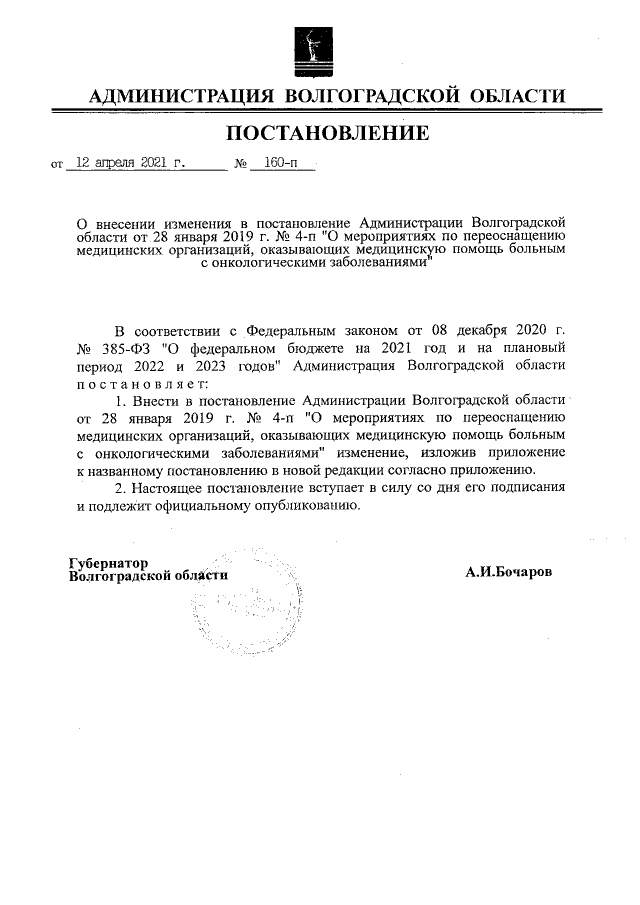 АДМИНИСТРАЦИЯ ВОЛГОГРАДСКОЙ ОБЛАСТИ

ПОСТАНОВЛЕНИЕ

от 12 апреля 2021 г. № 160-п

О внесении изменения в постановление Администрации Волгоградской области от 28 января 2019 г. № 4-п "О мероприятиях по переоснащению медицинских организаций, оказывающих медицинскую помощь больным с онкологическими заболеваниями"

В соответствии с Федеральным законом от 08 декабря 2020 г. № 385-ФЗ "О федеральном бюджете на 2021 год и на плановый период 2022 и 2023 годов" Администрация Волгоградской области постановляет:

1. Внести в постановление Администрации Волгоградской области от 28 января 2019 г. № 4-п "О мероприятиях по переоснащению медицинских организаций, оказывающих медицинскую помощь больным с онкологическими заболеваниями" изменение, изложив приложение к названному постановлению в новой редакции согласно приложению.

2. Настоящее постановление вступает в силу со дня его подписания и подлежит официальному опубликованию.

Губернатор
Волгоградской области

А.И.Бочаров